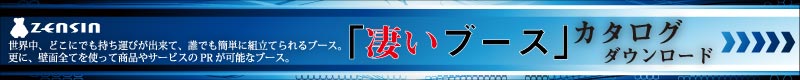 ZENSIN

世界中、どこにでも持ち運びが出来て、誰でも簡単に組立てられるブース。
更に、壁面全てを使って商品やサービスの PR が可能なブース。

「凄いブース」カタログ
ダウンロード